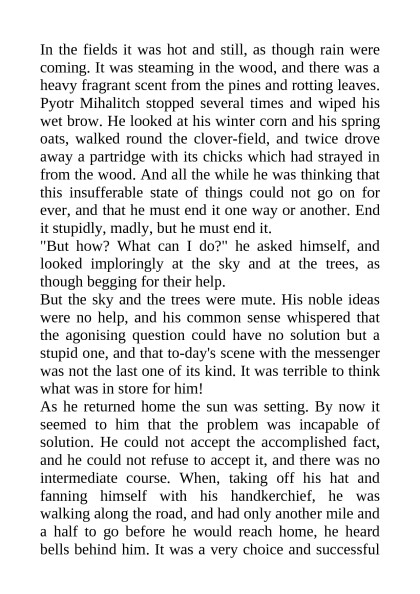 In the fields it was hot and still, as though rain were coming. It was steaming in the wood, and there was a heavy fragrant scent from the pines and rotting leaves. Pyotr Mihalitch stopped several times and wiped his wet brow. He looked at his winter corn and his spring oats, walked round the clover-field, and twice drove away a partridge with its chicks which had strayed in from the wood. And all the while he was thinking that this insufferable state of things could not go on for ever, and that he must end it one way or another. End it stupidly, madly, but he must end it.
"But how? What can I do?" he asked himself, and looked imploringly at the sky and at the trees, as though begging for their help.
But the sky and the trees were mute. His noble ideas were no help, and his common sense whispered that the agonising question could have no solution but a stupid one, and that to-day's scene with the messenger was not the last one of its kind. It was terrible to think what was in store for him!
As he returned home the sun was setting. By now it seemed to him that the problem was incapable of solution. He could not accept the accomplished fact, and he could not refuse to accept it, and there was no intermediate course. When, taking off his hat and fanning himself with his handkerchief, he was walking along the road, and had only another mile and a half to go before he would reach home, he heard bells behind him. It was a very choice and successful